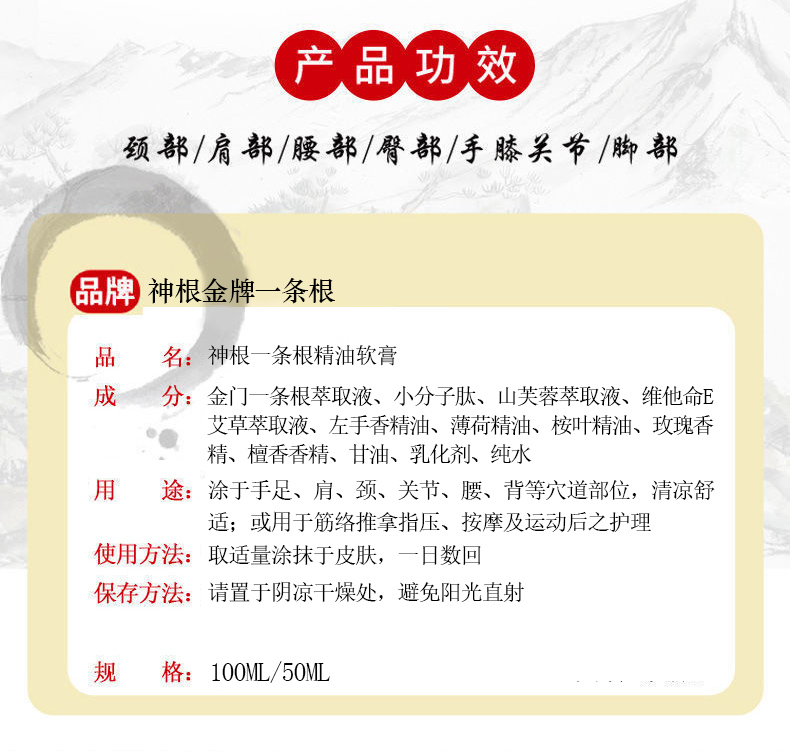 产品功效

颈部/肩部/腰部/臀部/手膝关节/脚部

品牌 神根金牌一条根

品　　名：神根一条根精油软膏

成　　分：金门一条根萃取液、小分子肽、山芙蓉萃取液、维他命E艾草萃取液、左手香精油、薄荷精油、桉叶精油、玫瑰香精、檀香香精、甘油、乳化剂、纯水

用　　途：涂于手足、肩、颈、关节、腰、背等穴道部位，清凉舒适；或用于筋络推拿指压、按摩及运动后之护理

使用方法：取适量涂抹于皮肤，一日数回

保存方法：请置于阴凉干燥处，避免阳光直射

规　　格：100ML/50ML